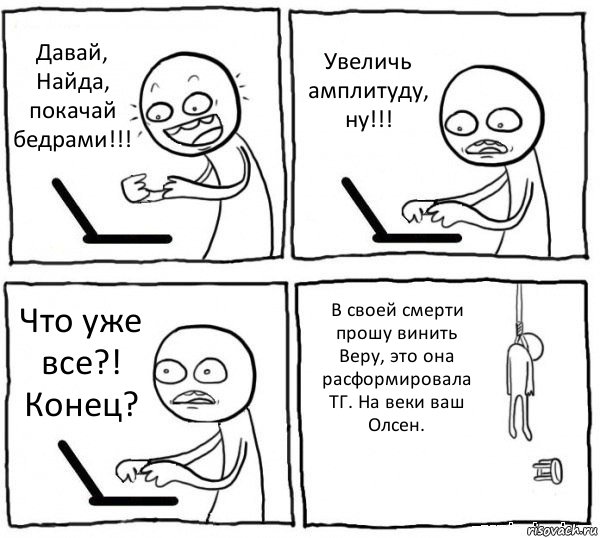 Давай, Найда, покачай бедрами!!!

Увеличь амплитуду, ну!!!

Что уже все?! Конец?

В своей смерти прошу винить Веру, это она расформировала ТГ. На веки ваш Олсен.

risovach.ru